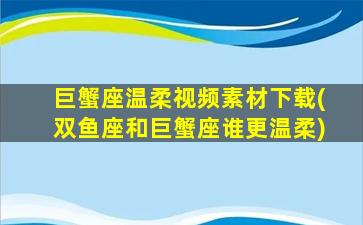 巨蟹座温柔视频素材下载(双鱼座和巨蟹座谁更温柔)